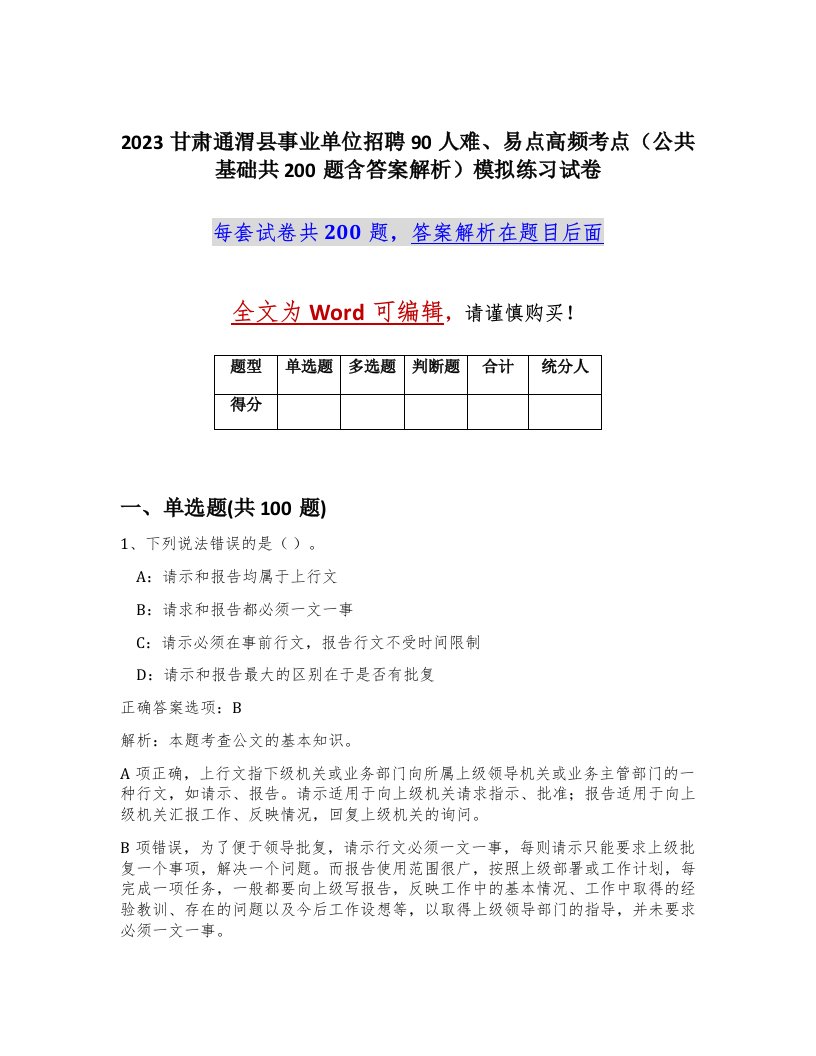 2023 甘肃通渭县事业单位招聘 90 人难、易点高频考点（公共基础共 200 题含答案解析）模拟练习试卷

每套试卷共 200 题，答案解析在题目后面

全文为 Word 可编辑，请谨慎购买！

| 题型 | 单选题 | 多选题 | 判断题 | 合计 | 统分人 |
|---|---|---|---|---|---|
| 得分 | | | | | |

一、单选题(共 100 题)

1、下列说法错误的是（ ）。

A：请示和报告均属于上行文

B：请求和报告都必须一文一事

C：请示必须在事前行文，报告行文不受时间限制

D：请示和报告最大的区别在于是否有批复

正确答案选项：B

解析：本题考查公文的基本知识。

A 项正确，上行文指下级机关或业务部门向所属上级领导机关或业务主管部门的一种行文，如请示、报告。请示适用于向上级机关请求指示、批准；报告适用于向上级机关汇报工作、反映情况，回复上级机关的询问。

B 项错误，为了便于领导批复，请示行文必须一文一事，每则请示只能要求上级批复一个事项，解决一个问题。而报告使用范围很广，按照上级部署或工作计划，每完成一项任务，一般都要向上级写报告，反映工作中的基本情况、工作中取得的经验教训、存在的问题以及今后工作设想等，以取得上级领导部门的指导，并未要求必须一文一事。